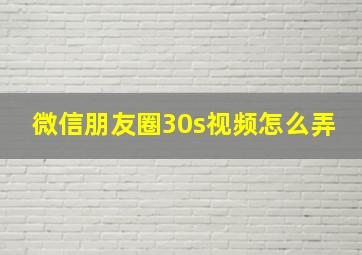 微信朋友圈30s视频怎么弄